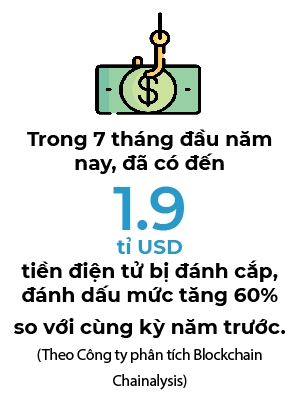 $

Trong 7 tháng đầu năm nay, đã có đến

1.9

tỉ USD

tiền điện tử bị đánh cắp, đánh dấu mức tăng 60% so với cùng kỳ năm trước.

(Theo Công ty phân tích Blockchain Chainalysis)